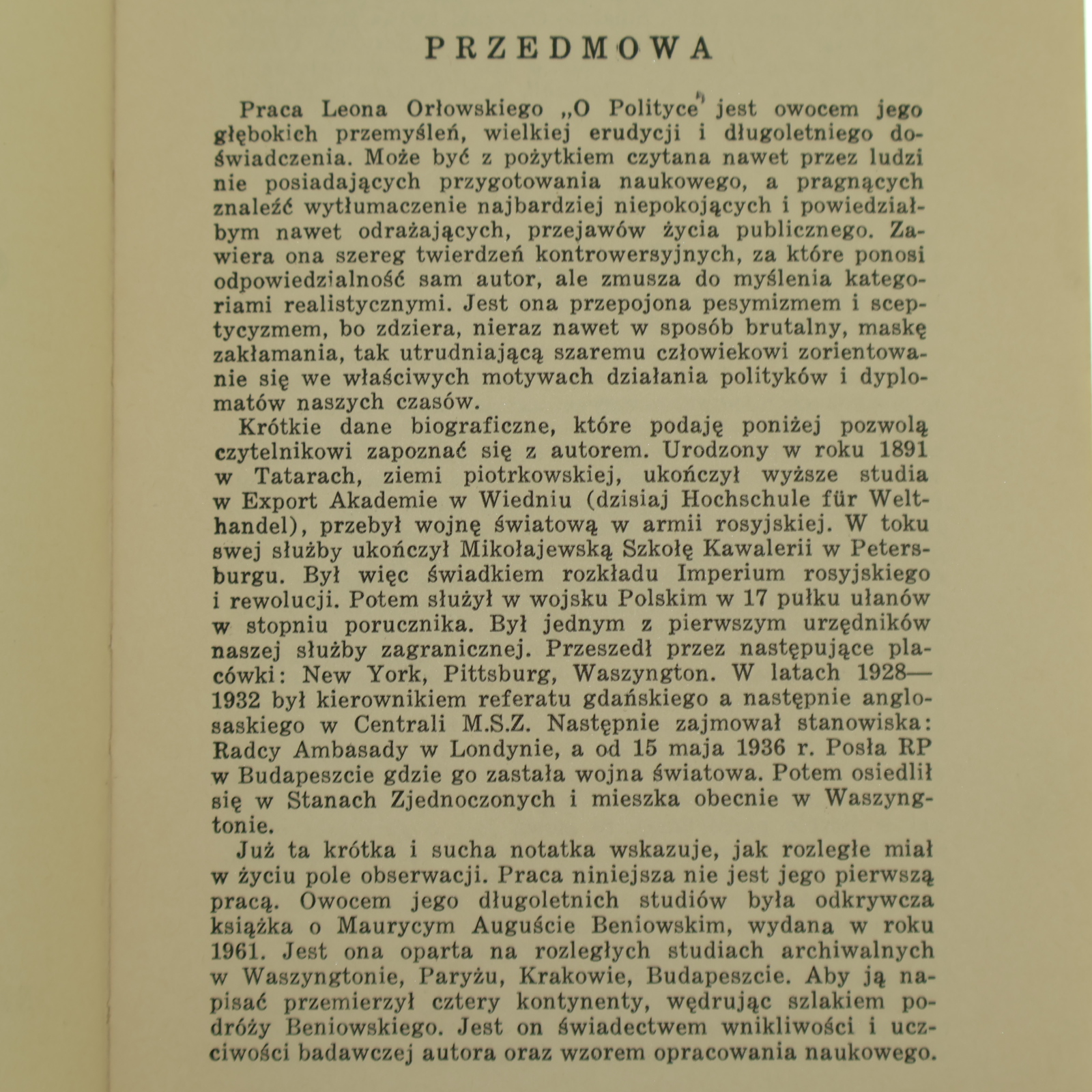 PRZEDMOWA

Praca Leona Orłowskiego „O Polityce" jest owocem jego głębokich przemyśleń, wielkiej erudycji i długoletniego doświadczenia. Może być z pożytkiem czytana nawet przez ludzi nie posiadających przygotowania naukowego, a pragnących znaleźć wytłumaczenie najbardziej niepokojących i powiedziałbym nawet odrażających, przejawów życia publicznego. Zawiera ona szereg twierdzeń kontrowersyjnych, za które ponosi odpowiedzialność sam autor, ale zmusza do myślenia kategoriami realistycznymi. Jest ona przepojona pesymizmem i sceptycyzmem, bo zdziera, nieraz nawet w sposób brutalny, maskę zakłamania, tak utrudniającą szaremu człowiekowi zorientowanie się we właściwych motywach działania polityków i dyplomatów naszych czasów.

Krótkie dane biograficzne, które podaję poniżej pozwolą czytelnikowi zapoznać się z autorem. Urodzony w roku 1891 w Tatarach, ziemi piotrkowskiej, ukończył wyższe studia w Export Akademie w Wiedniu (dzisiaj Hochschule für Welthandel), przebył wojnę światową w armii rosyjskiej. W toku swej służby ukończył Mikołajewską Szkołę Kawalerii w Petersburgu. Był więc świadkiem rozkładu Imperium rosyjskiego i rewolucji. Potem służył w wojsku Polskim w 17 pułku ułanów w stopniu porucznika. Był jednym z pierwszym urzędników naszej służby zagranicznej. Przeszedł przez następujące placówki: New York, Pittsburg, Waszyngton. W latach 1928—1932 był kierownikiem referatu gdańskiego a następnie anglosaskiego w Centrali M.S.Z. Następnie zajmował stanowiska: Radcy Ambasady w Londynie, a od 15 maja 1936 r. Posła RP w Budapeszcie gdzie go zastała wojna światowa. Potem osiedlił się w Stanach Zjednoczonych i mieszka obecnie w Waszyngtonie.

Już ta krótka i sucha notatka wskazuje, jak rozległe miał w życiu pole obserwacji. Praca niniejsza nie jest jego pierwszą pracą. Owocem jego długoletnich studiów była odkrywcza książka o Maurycym Auguście Beniowskim, wydana w roku 1961. Jest ona oparta na rozległych studiach archiwalnych w Waszyngtonie, Paryżu, Krakowie, Budapeszcie. Aby ją napisać przemierzył cztery kontynenty, wędrując szlakiem podróży Beniowskiego. Jest on świadectwem wnikliwości i uczciwości badawczej autora oraz wzorem opracowania naukowego.